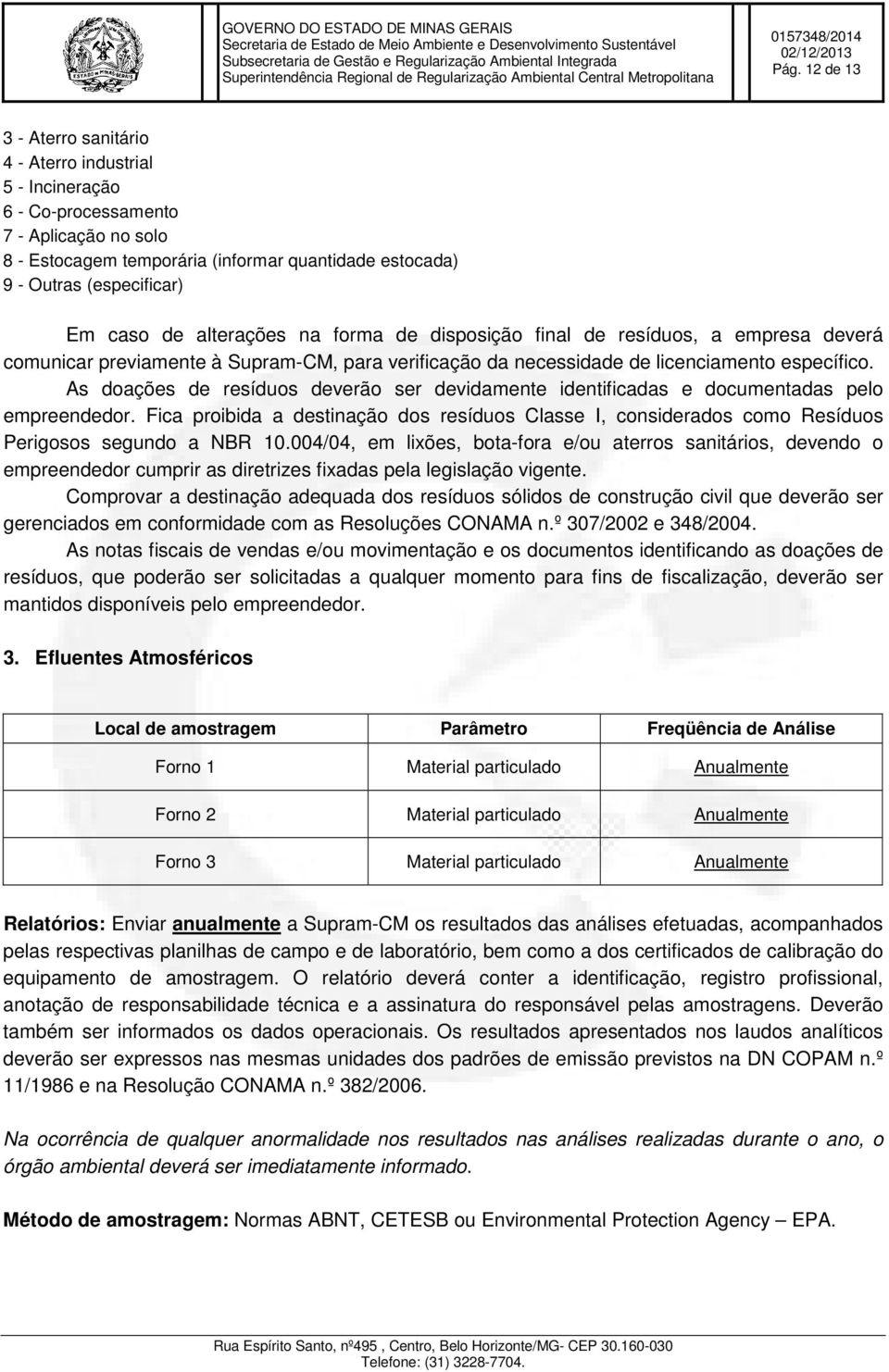 GOVERNO DO ESTADO DE MINAS GERAIS
Secretaria de Estado de Meio Ambiente e Desenvolvimento Sustentável
Subsecretaria de Gestão e Regularização Ambiental Integrada
Superintendência Regional de Regularização Ambiental Central Metropolitana

0157348/2014
02/12/2013
Pág. 12 de 13

3 - Aterro sanitário
4 - Aterro industrial
5 - Incineração
6 - Co-processamento
7 - Aplicação no solo
8 - Estocagem temporária (informar quantidade estocada)
9 - Outras (especificar)

Em caso de alterações na forma de disposição final de resíduos, a empresa deverá comunicar previamente à Supram-CM, para verificação da necessidade de licenciamento específico.
As doações de resíduos deverão ser devidamente identificadas e documentadas pelo empreendedor. Fica proibida a destinação dos resíduos Classe I, considerados como Resíduos Perigosos segundo a NBR 10.004/04, em lixões, bota-fora e/ou aterros sanitários, devendo o empreendedor cumprir as diretrizes fixadas pela legislação vigente.
Comprovar a destinação adequada dos resíduos sólidos de construção civil que deverão ser gerenciados em conformidade com as Resoluções CONAMA n.º 307/2002 e 348/2004.
As notas fiscais de vendas e/ou movimentação e os documentos identificando as doações de resíduos, que poderão ser solicitadas a qualquer momento para fins de fiscalização, deverão ser mantidos disponíveis pelo empreendedor.

3. Efluentes Atmosféricos

| Local de amostragem | Parâmetro | Freqüência de Análise |
|---|---|---|
| Forno 1 | Material particulado | Anualmente |
| Forno 2 | Material particulado | Anualmente |
| Forno 3 | Material particulado | Anualmente |

Relatórios: Enviar anualmente a Supram-CM os resultados das análises efetuadas, acompanhados pelas respectivas planilhas de campo e de laboratório, bem como a dos certificados de calibração do equipamento de amostragem. O relatório deverá conter a identificação, registro profissional, anotação de responsabilidade técnica e a assinatura do responsável pelas amostragens. Deverão também ser informados os dados operacionais. Os resultados apresentados nos laudos analíticos deverão ser expressos nas mesmas unidades dos padrões de emissão previstos na DN COPAM n.º 11/1986 e na Resolução CONAMA n.º 382/2006.

Na ocorrência de qualquer anormalidade nos resultados nas análises realizadas durante o ano, o órgão ambiental deverá ser imediatamente informado.

Método de amostragem: Normas ABNT, CETESB ou Environmental Protection Agency – EPA.

Rua Espírito Santo, nº495 , Centro, Belo Horizonte/MG- CEP 30.160-030
Telefone: (31) 3228-7704.